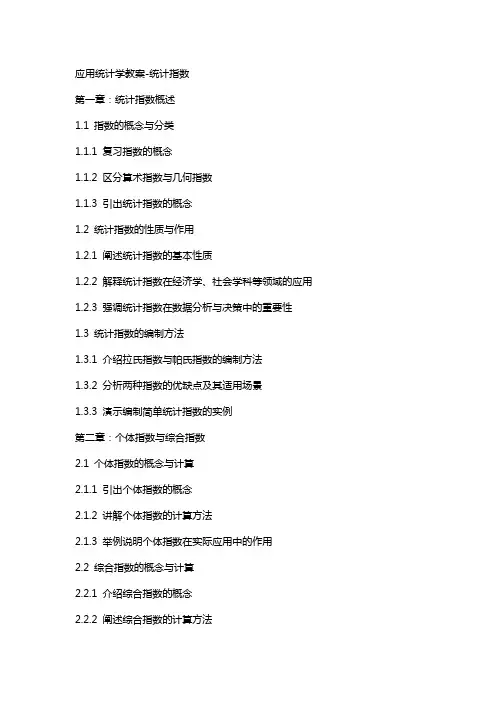 应用统计学教案-统计指数

第一章：统计指数概述

1.1 指数的概念与分类

1.1.1 复习指数的概念

1.1.2 区分算术指数与几何指数

1.1.3 引出统计指数的概念

1.2 统计指数的性质与作用

1.2.1 阐述统计指数的基本性质

1.2.2 解释统计指数在经济学、社会学科等领域的应用

1.2.3 强调统计指数在数据分析与决策中的重要性

1.3 统计指数的编制方法

1.3.1 介绍拉氏指数与帕氏指数的编制方法

1.3.2 分析两种指数的优缺点及其适用场景

1.3.3 演示编制简单统计指数的实例

第二章：个体指数与综合指数

2.1 个体指数的概念与计算

2.1.1 引出个体指数的概念

2.1.2 讲解个体指数的计算方法

2.1.3 举例说明个体指数在实际应用中的作用

2.2 综合指数的概念与计算

2.2.1 介绍综合指数的概念

2.2.2 阐述综合指数的计算方法